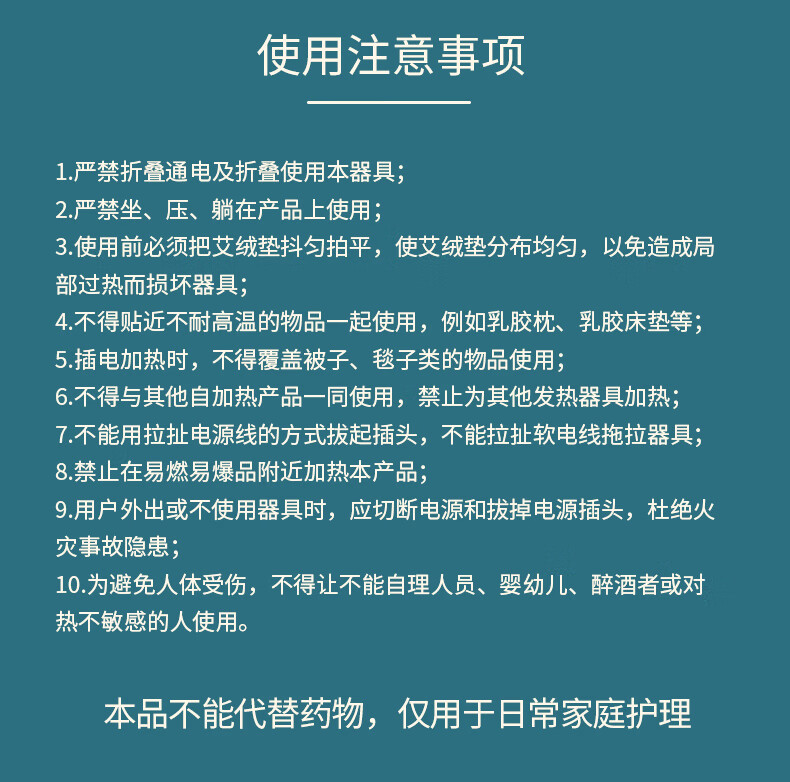 使用注意事项

1.严禁折叠通电及折叠使用本器具;
2.严禁坐、压、躺在产品上使用;
3.使用前必须把艾绒垫抖匀拍平，使艾绒垫分布均匀，以免造成局部过热而损坏器具;
4.不得贴近不耐高温的物品一起使用，例如乳胶枕、乳胶床垫等;
5.插电加热时，不得覆盖被子、毯子类的物品使用;
6.不得与其他自加热产品一同使用，禁止为其他发热器具加热;
7.不能用拉扯电源线的方式拔起插头，不能拉扯软电线拖拉器具;
8.禁止在易燃易爆品附近加热本产品;
9.用户外出或不使用器具时，应切断电源和拔掉电源插头，杜绝火灾事故隐患;
10.为避免人体受伤，不得让不能自理人员、婴幼儿、醉酒者或对热不敏感的人使用。

本品不能代替药物，仅用于日常家庭护理